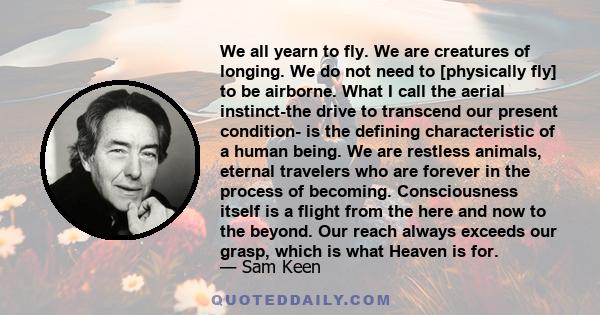 We all yearn to fly. We are creatures of longing. We do not need to [physically fly] to be airborne. What I call the aerial instinct-the drive to transcend our present condition- is the defining characteristic of a human being. We are restless animals, eternal travelers who are forever in the process of becoming. Consciousness itself is a flight from the here and now to the beyond. Our reach always exceeds our grasp, which is what Heaven is for.
— Sam Keen

QUOTEDDAILY.COM